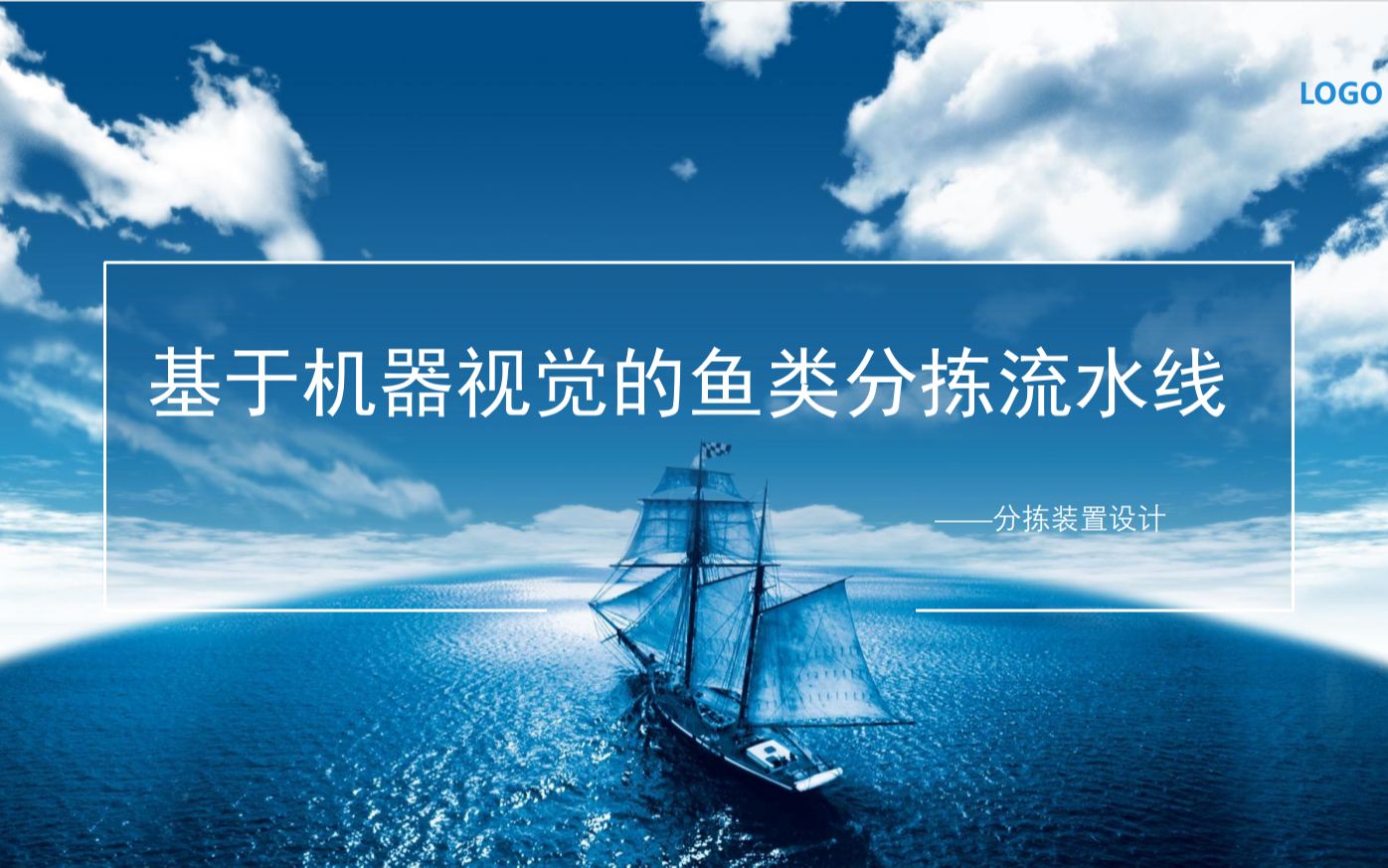 LOGO

基于机器视觉的鱼类分拣流水线

——分拣装置设计